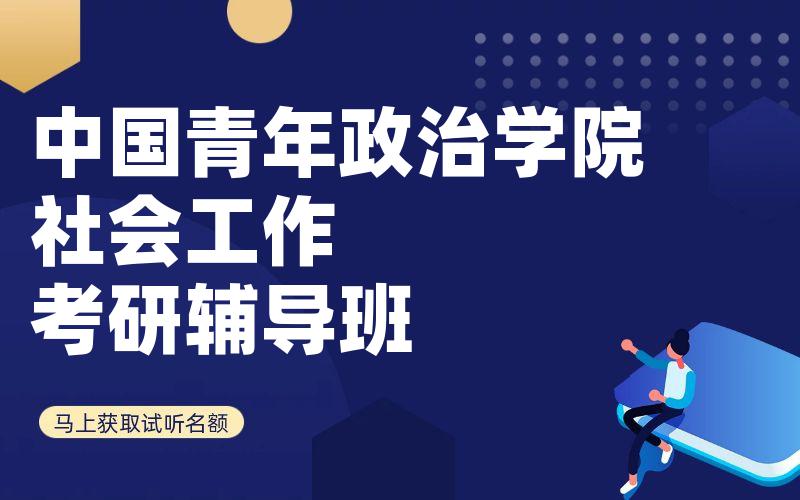 中国青年政治学院
社会工作
考研辅导班

马上获取试听名额